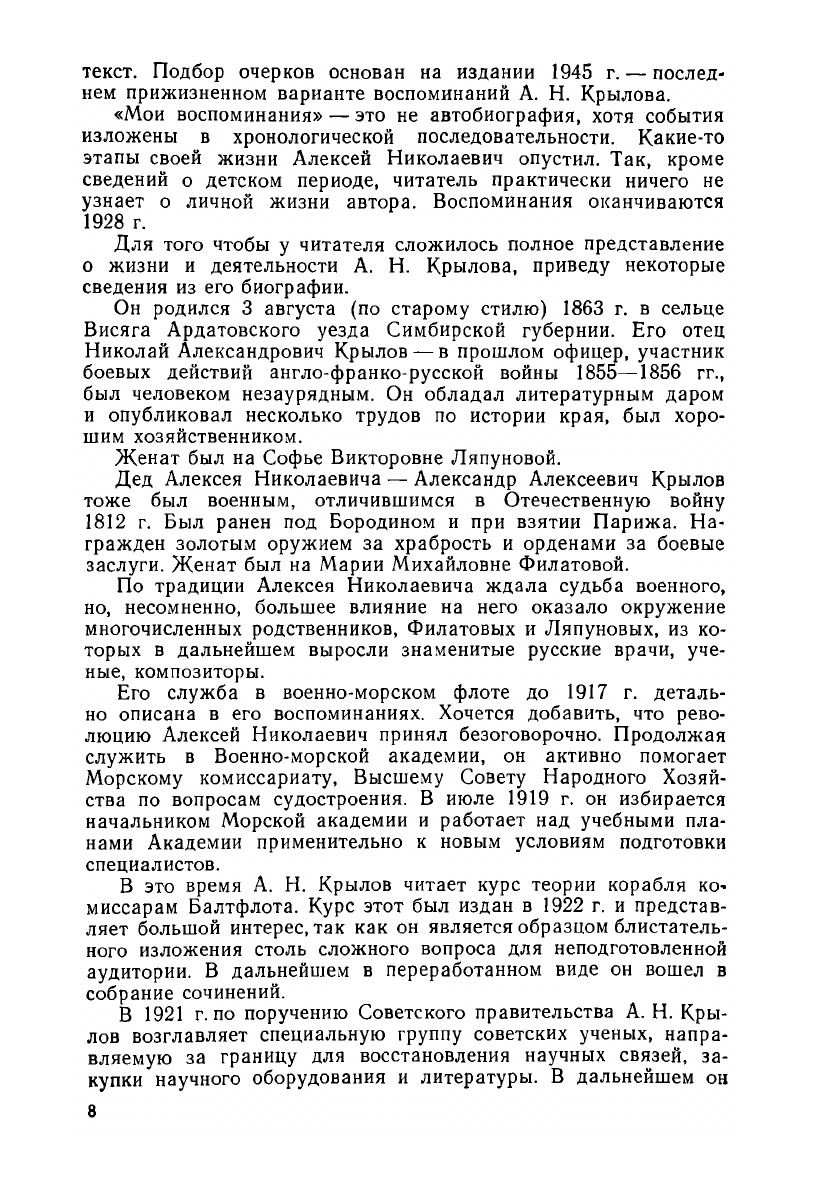 текст. Подбор очерков основан на издании 1945 г. — последнем прижизненном варианте воспоминаний А. Н. Крылова.

«Мои воспоминания» — это не автобиография, хотя события изложены в хронологической последовательности. Какие-то этапы своей жизни Алексей Николаевич опустил. Так, кроме сведений о детском периоде, читатель практически ничего не узнает о личной жизни автора. Воспоминания оканчиваются 1928 г.

Для того чтобы у читателя сложилось полное представление о жизни и деятельности А. Н. Крылова, приведу некоторые сведения из его биографии.

Он родился 3 августа (по старому стилю) 1863 г. в сельце Висяга Ардатовского уезда Симбирской губернии. Его отец Николай Александрович Крылов — в прошлом офицер, участник боевых действий англо-франко-русской войны 1855—1856 гг., был человеком незаурядным. Он обладал литературным даром и опубликовал несколько трудов по истории края, был хорошим хозяйственником.

Женат был на Софье Викторовне Ляпуновой.

Дед Алексея Николаевича — Александр Алексеевич Крылов тоже был военным, отличившимся в Отечественную войну 1812 г. Был ранен под Бородином и при взятии Парижа. Награжден золотым оружием за храбрость и орденами за боевые заслуги. Женат был на Марии Михайловне Филатовой.

По традиции Алексея Николаевича ждала судьба военного, но, несомненно, большее влияние на него оказало окружение многочисленных родственников, Филатовых и Ляпуновых, из которых в дальнейшем выросли знаменитые русские врачи, ученые, композиторы.

Его служба в военно-морском флоте до 1917 г. детально описана в его воспоминаниях. Хочется добавить, что революцию Алексей Николаевич принял безоговорочно. Продолжая служить в Военно-морской академии, он активно помогает Морскому комиссариату, Высшему Совету Народного Хозяйства по вопросам судостроения. В июле 1919 г. он избирается начальником Морской академии и работает над учебными планами Академии применительно к новым условиям подготовки специалистов.

В это время А. Н. Крылов читает курс теории корабля комиссарам Балтфлота. Курс этот был издан в 1922 г. и представляет большой интерес, так как он является образцом блистательного изложения столь сложного вопроса для неподготовленной аудитории. В дальнейшем в переработанном виде он вошел в собрание сочинений.

В 1921 г. по поручению Советского правительства А. Н. Крылов возглавляет специальную группу советских ученых, направляемую за границу для восстановления научных связей, закупки научного оборудования и литературы. В дальнейшем он

8